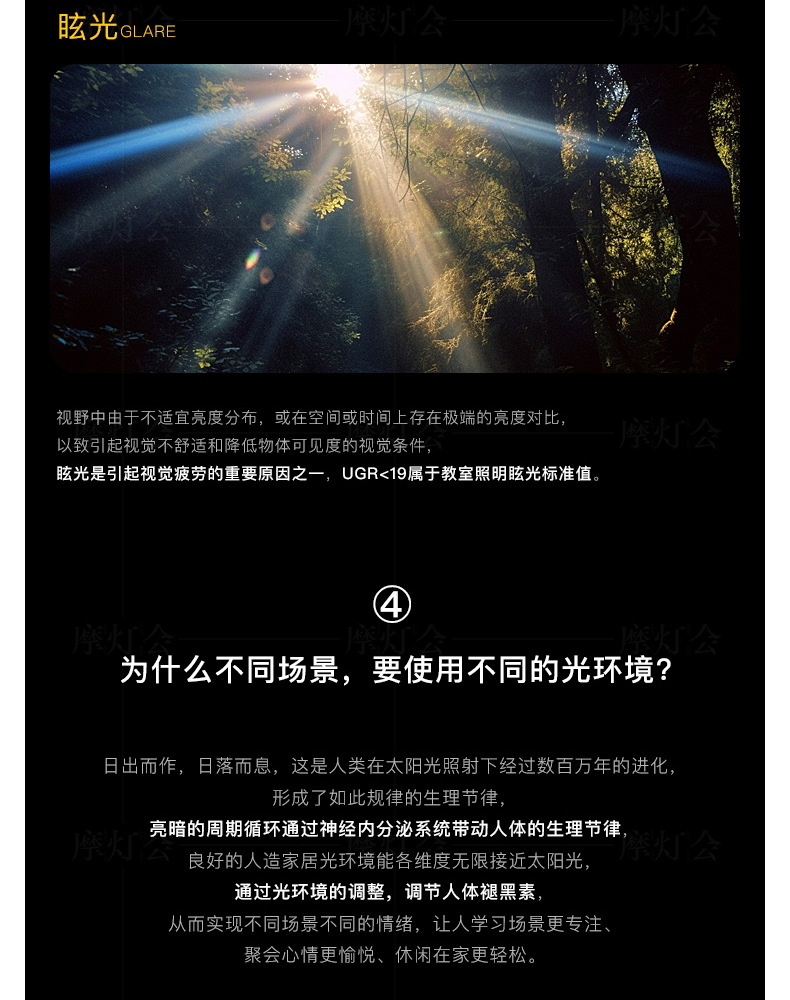 眩光GLARE

视野中由于不适宜亮度分布，或在空间或时间上存在极端的亮度对比，
以致引起视觉不舒适和降低物体可见度的视觉条件，
眩光是引起视觉疲劳的重要原因之一，UGR<19属于教室照明眩光标准值。

④

为什么不同场景，要使用不同的光环境？

日出而作，日落而息，这是人类在太阳光照射下经过数百万年的进化，
形成了如此规律的生理节律，
亮暗的周期循环通过神经内分泌系统带动人体的生理节律，
良好的人造家居光环境能各维度无限接近太阳光，
通过光环境的调整，调节人体褪黑素，
从而实现不同场景不同的情绪，让人学习场景更专注、
聚会心情更愉悦、休闲在家更轻松。

摩灯会